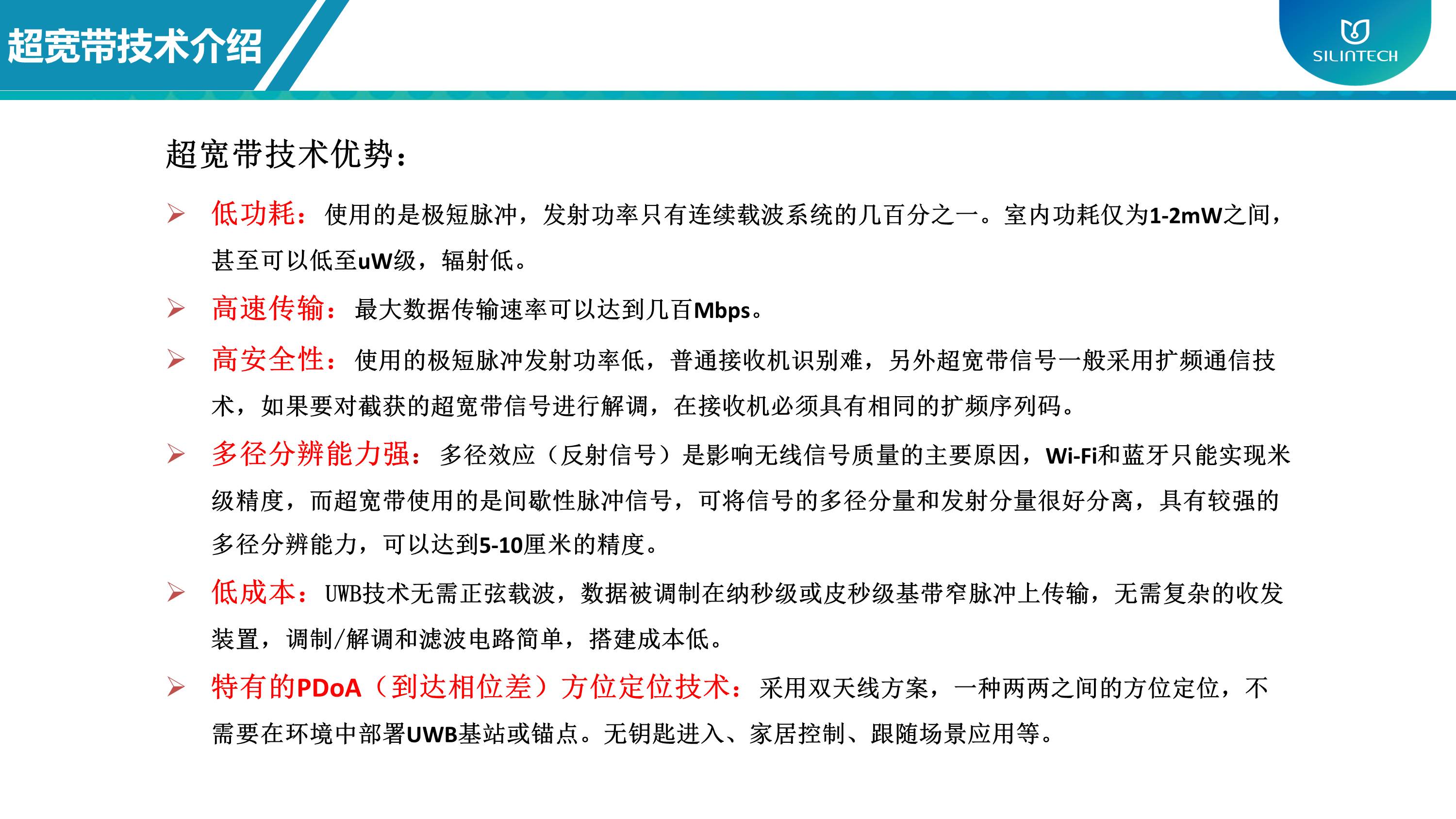 超宽带技术介绍

SILINTECH

超宽带技术优势：

➢ 低功耗：使用的是极短脉冲，发射功率只有连续载波系统的几百分之一。室内功耗仅为1-2mW之间，甚至可以低至uW级，辐射低。

➢ 高速传输：最大数据传输速率可以达到几百Mbps。

➢ 高安全性：使用的极短脉冲发射功率低，普通接收机识别难，另外超宽带信号一般采用扩频通信技术，如果要对截获的超宽带信号进行解调，在接收机必须具有相同的扩频序列码。

➢ 多径分辨能力强：多径效应（反射信号）是影响无线信号质量的主要原因，Wi-Fi和蓝牙只能实现米级精度，而超宽带使用的是间歇性脉冲信号，可将信号的多径分量和发射分量很好分离，具有较强的多径分辨能力，可以达到5-10厘米的精度。

➢ 低成本：UWB技术无需正弦载波，数据被调制在纳秒级或皮秒级基带窄脉冲上传输，无需复杂的收发装置，调制/解调和滤波电路简单，搭建成本低。

➢ 特有的PDoA（到达相位差）方位定位技术：采用双天线方案，一种两两之间的方位定位，不需要在环境中部署UWB基站或锚点。无钥匙进入、家居控制、跟随场景应用等。